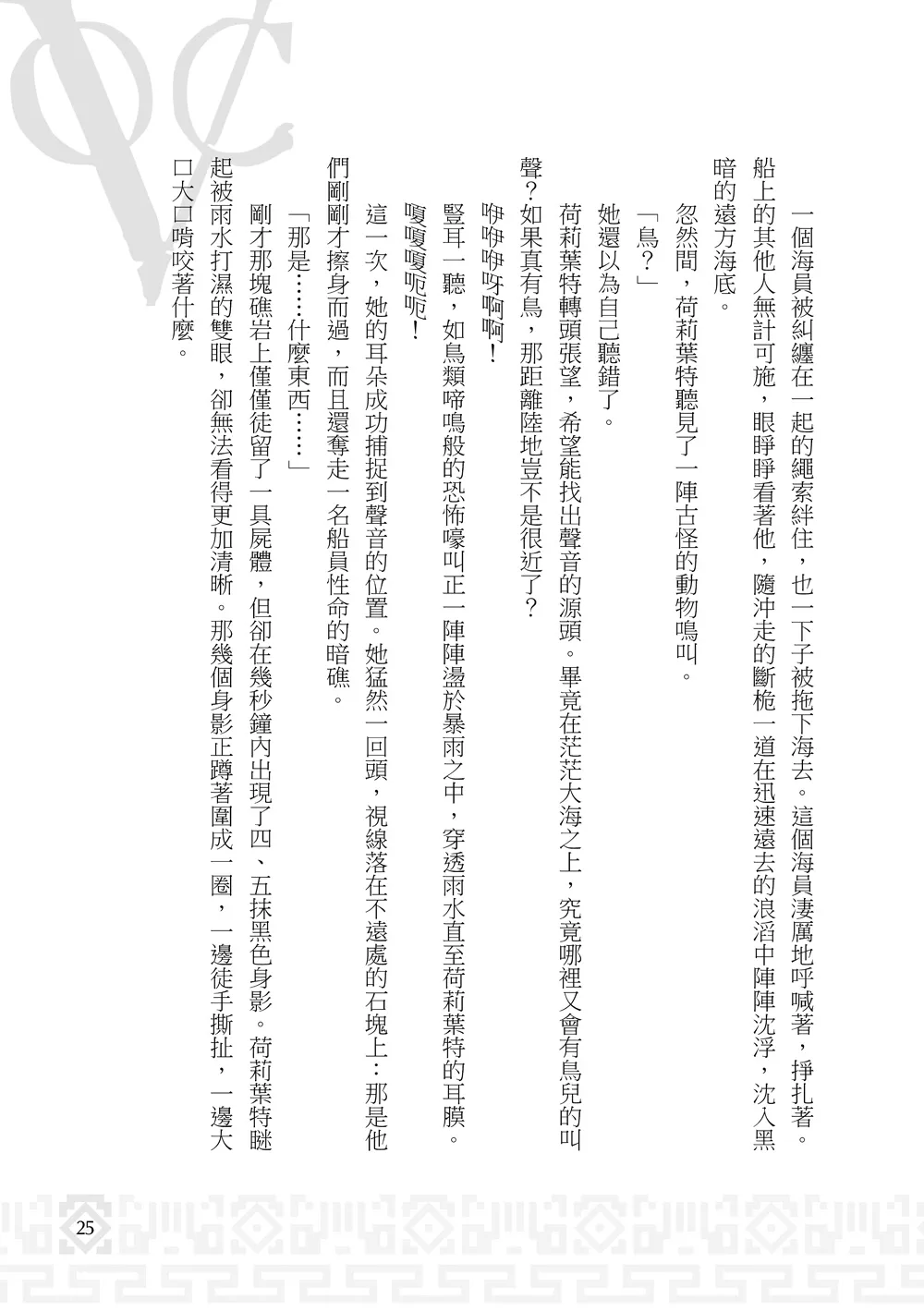 一個海員被糾纏在一起的繩索絆住，也一下子被拖下海去。這個海員淒厲地呼喊著，掙扎著。船上的其他人無計可施，眼睜睜看著他，隨沖走的斷桅一道在迅速遠去的浪滔中陣陣沈浮，沈入黑暗的遠方海底。

忽然間，荷莉葉特聽見了一陣古怪的動物鳴叫。

「鳥？」

她還以為自己聽錯了。

荷莉葉特轉頭張望，希望能找出聲音的源頭。畢竟在茫茫大海之上，究竟哪裡又會有鳥兒的叫聲？如果真有鳥，那距離陸地豈不是很近了？

咿咿咿呀啊啊！

豎耳一聽，如鳥類啼鳴般的恐怖嚎叫正一陣陣盪於暴雨之中，穿透雨水直至荷莉葉特的耳膜。

嘎嘎嘎呃呃！

這一次，她的耳朵成功捕捉到聲音的位置。她猛然一回頭，視線落在不遠處的石塊上：那是他們剛剛才擦身而過，而且還奪走一名船員性命的暗礁。

「那是……什麼東西……」

剛才那塊礁岩上僅僅徒留了一具屍體，但卻在幾秒鐘內出現了四、五抹黑色身影。荷莉葉特瞇起被雨水打濕的雙眼，卻無法看得更加清晰。那幾個身影正蹲著圍成一圈，一邊徒手撕扯，一邊大口大口啃咬著什麼。

25